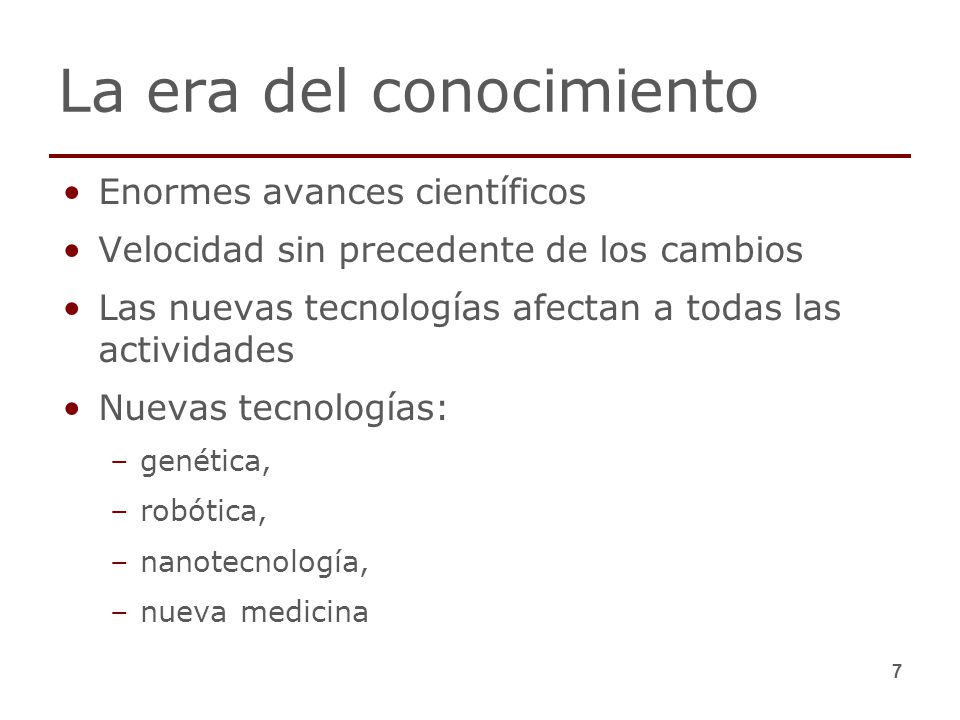 La era del conocimiento

• Enormes avances científicos
• Velocidad sin precedente de los cambios
• Las nuevas tecnologías afectan a todas las actividades
• Nuevas tecnologías:
  – genética,
  – robótica,
  – nanotecnología,
  – nueva medicina

7